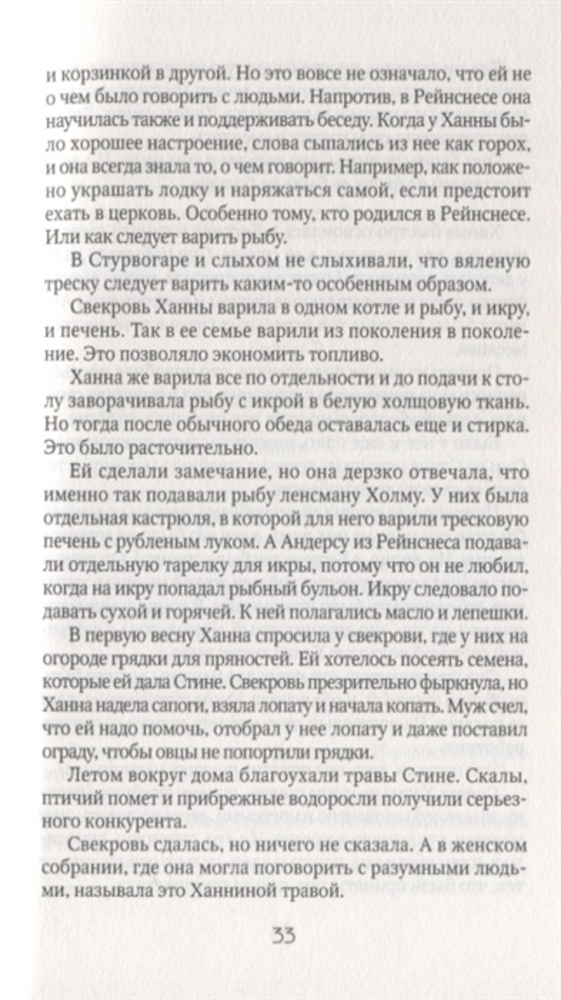 и корзинкой в другой. Но это вовсе не означало, что ей не о чем было говорить с людьми. Напротив, в Рейнснесе она научилась также и поддерживать беседу. Когда у Ханны было хорошее настроение, слова сыпались из нее как горох, и она всегда знала то, о чем говорит. Например, как положено украшать лодку и наряжаться самой, если предстоит ехать в церковь. Особенно тому, кто родился в Рейнснесе. Или как следует варить рыбу.

В Стурвогаре и слыхом не слыхивали, что вяленую треску следует варить каким-то особенным образом.

Свекровь Ханны варила в одном котле и рыбу, и икру, и печень. Так в ее семье варили из поколения в поколение. Это позволяло экономить топливо.

Ханна же варила все по отдельности и до подачи к столу заворачивала рыбу с икрой в белую холщовую ткань. Но тогда после обычного обеда оставалась еще и стирка. Это было расточительно.

Ей сделали замечание, но она дерзко отвечала, что именно так подавали рыбу ленсману Холму. У них была отдельная кастрюля, в которой для него варили тресковую печень с рубленым луком. А Андерсу из Рейнснеса подавали отдельную тарелку для икры, потому что он не любил, когда на икру попадал рыбный бульон. Икру следовало подавать сухой и горячей. К ней полагались масло и лепешки.

В первую весну Ханна спросила у свекрови, где у них на огороде грядки для пряностей. Ей хотелось посеять семена, которые ей дала Стине. Свекровь презрительно фыркнула, но Ханна надела сапоги, взяла лопату и начала копать. Муж счел, что ей надо помочь, отобрал у нее лопату и даже поставил ограду, чтобы овцы не попортили грядки.

Летом вокруг дома благоухали травы Стине. Скалы, птичий помет и прибрежные водоросли получили серьезного конкурента.

Свекровь сдалась, но ничего не сказала. А в женском собрании, где она могла поговорить с разумными людьми, называла это Ханниной травой.

33